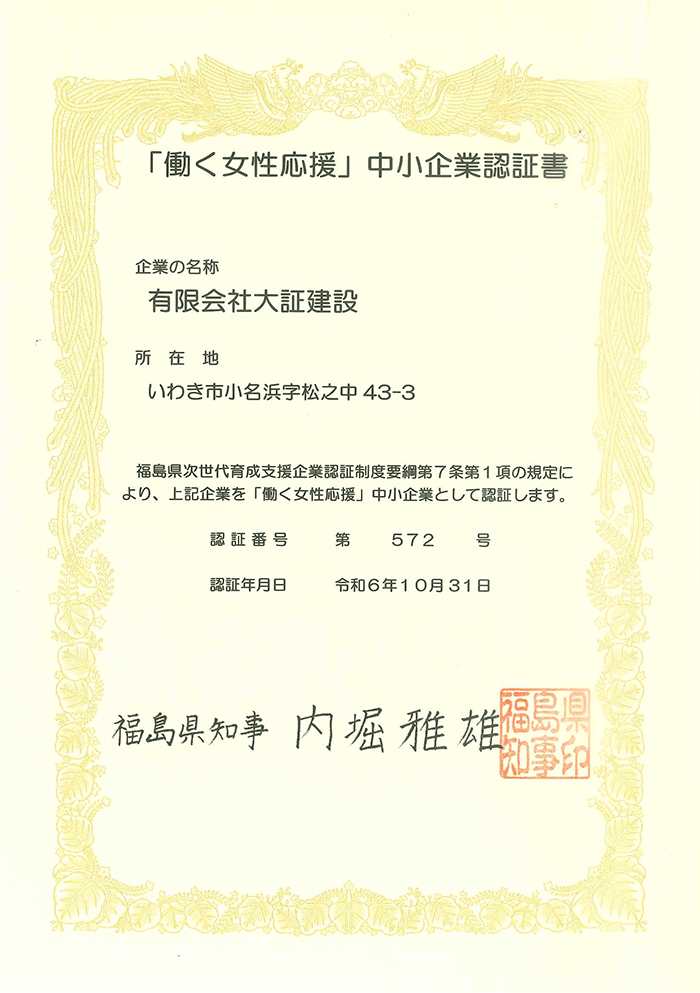 「働く女性応援」中小企業認証書

企業の名称

有限会社大証建設

所 在 地

いわき市小名浜字松之中 43-3

福島県次世代育成支援企業認証制度要綱第７条第１項の規定により、上記企業を「働く女性応援」中小企業として認証します。

認証番号　　第　572　号

認証年月日　　令和６年10月31日

福島県知事　内堀雅雄

福島県知事印